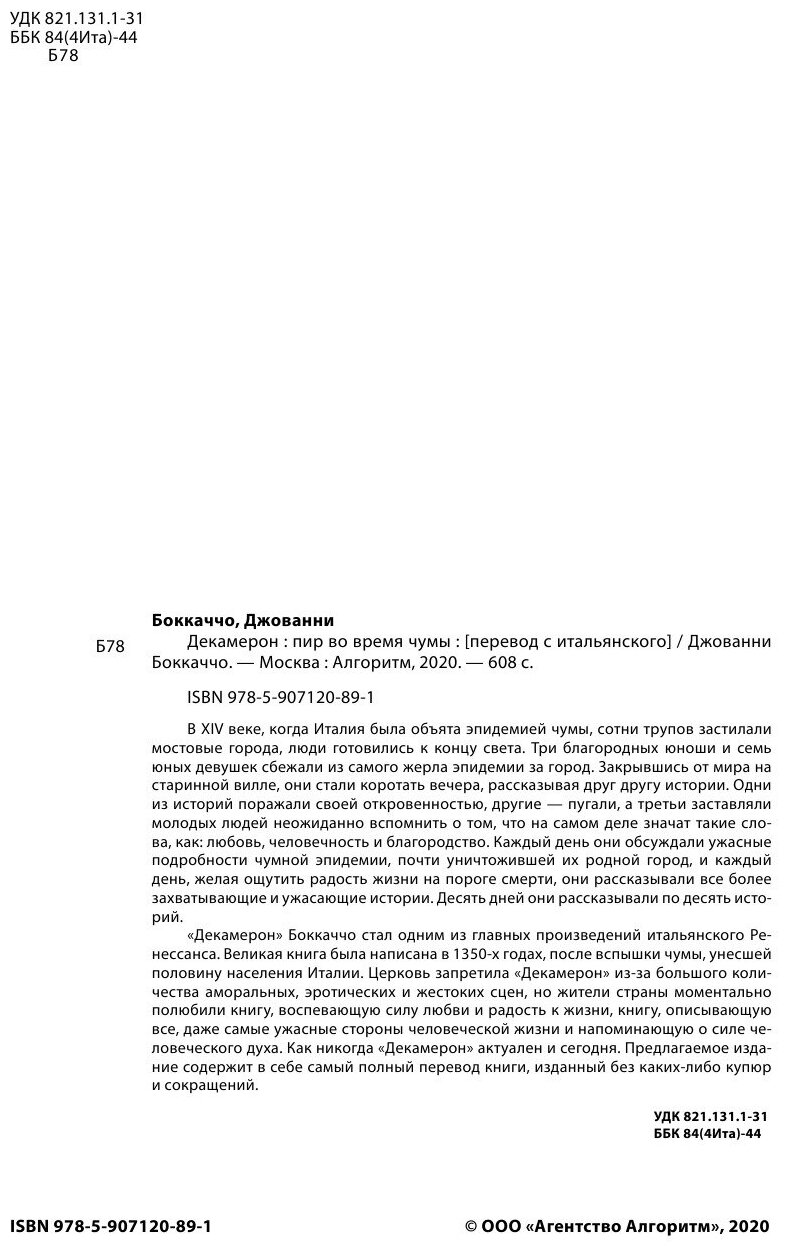 УДК 821.131.1-31
ББК 84(4Ита)-44
Б78

Боккаччо, Джованни

Б78

Декамерон : пир во время чумы : [перевод с итальянского] / Джованни Боккаччо. — Москва : Алгоритм, 2020. — 608 с.

ISBN 978-5-907120-89-1

В XIV веке, когда Италия была объята эпидемией чумы, сотни трупов застилали мостовые города, люди готовились к концу света. Три благородных юноши и семь юных девушек сбежали из самого жерла эпидемии за город. Закрывшись от мира на старинной вилле, они стали коротать вечера, рассказывая друг другу истории. Одни из историй поражали своей откровенностью, другие — пугали, а третьи заставляли молодых людей неожиданно вспомнить о том, что на самом деле значат такие слова, как: любовь, человечность и благородство. Каждый день они обсуждали ужасные подробности чумной эпидемии, почти уничтожившей их родной город, и каждый день, желая ощутить радость жизни на пороге смерти, они рассказывали все более захватывающие и ужасающие истории. Десять дней они рассказывали по десять историй.

«Декамерон» Боккаччо стал одним из главных произведений итальянского Ренессанса. Великая книга была написана в 1350-х годах, после вспышки чумы, унесшей половину населения Италии. Церковь запретила «Декамерон» из-за большого количества аморальных, эротических и жестоких сцен, но жители страны моментально полюбили книгу, воспевающую силу любви и радость к жизни, книгу, описывающую все, даже самые ужасные стороны человеческой жизни и напоминающую о силе человеческого духа. Как никогда «Декамерон» актуален и сегодня. Предлагаемое издание содержит в себе самый полный перевод книги, изданный без каких-либо купюр и сокращений.

УДК 821.131.1-31
ББК 84(4Ита)-44

ISBN 978-5-907120-89-1

© ООО «Агентство Алгоритм», 2020